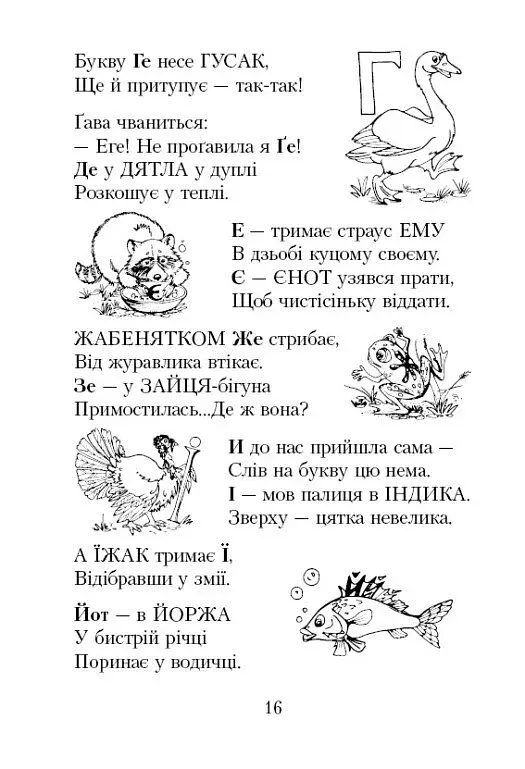 Букву Ге несе ГУСАК,
Ще й притупує — так-так!

Ґава чваниться:
— Еге! Не проґавила я Ґе!
Де у ДЯТЛА у дуплі
Розкошує у теплі.

Е — тримає страус ЕМУ
В дзьобі куцому своєму.
Є — ЄНОТ узявся прати,
Щоб чистісіньку віддати.

ЖАБЕНЯТКОМ Же стрибає,
Від журавлика втікає.
Зе — у ЗАЙЦЯ-бігуна
Примостилась...Де ж вона?

И до нас прийшла сама —
Слів на букву цю нема.
І — мов палиця в ІНДИКА.
Зверху — цятка невелика.

А ЇЖАК тримає Ї,
Відібравши у змії.

Йот — в ЙОРЖА
У бистрій річці
Поринає у водичці.

16